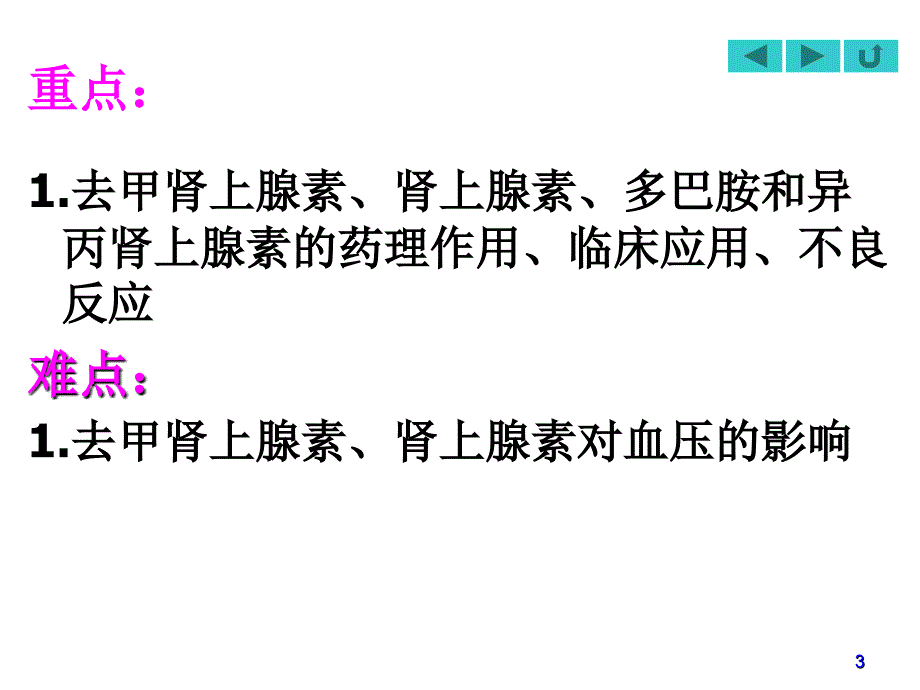 重点：

1.去甲肾上腺素、肾上腺素、多巴胺和异丙肾上腺素的药理作用、临床应用、不良反应

难点：

1.去甲肾上腺素、肾上腺素对血压的影响

3